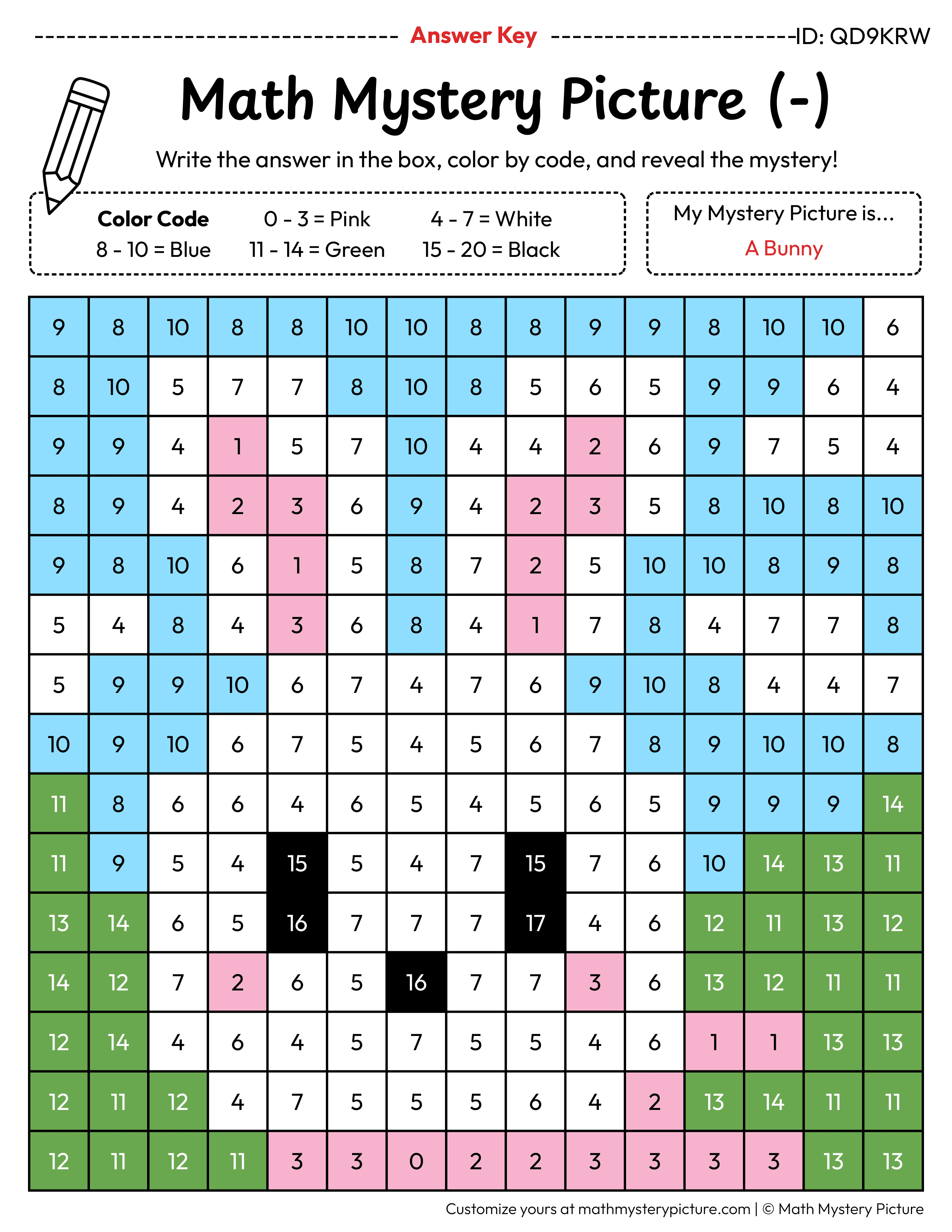 Answer Key ID: QD9KRW

Math Mystery Picture (-)

Write the answer in the box, color by code, and reveal the mystery!

Color Code
0 - 3 = Pink
4 - 7 = White
8 - 10 = Blue
11 - 14 = Green
15 - 20 = Black

My Mystery Picture is...
A Bunny

| 9 | 8 | 10 | 8 | 8 | 10 | 10 | 8 | 8 | 9 | 9 | 8 | 10 | 10 | 6 |
|---|---|---|---|---|---|---|---|---|---|---|---|---|---|---|
| 8 | 10 | 5 | 7 | 7 | 8 | 10 | 8 | 5 | 6 | 5 | 9 | 9 | 6 | 4 |
| 9 | 9 | 4 | 1 | 5 | 7 | 10 | 4 | 4 | 2 | 6 | 9 | 7 | 5 | 4 |
| 8 | 9 | 4 | 2 | 3 | 6 | 9 | 4 | 2 | 3 | 5 | 8 | 10 | 8 | 10 |
| 9 | 8 | 10 | 6 | 1 | 5 | 8 | 7 | 2 | 5 | 10 | 10 | 8 | 9 | 8 |
| 5 | 4 | 8 | 4 | 3 | 6 | 8 | 4 | 1 | 7 | 8 | 4 | 7 | 7 | 8 |
| 5 | 9 | 9 | 10 | 6 | 7 | 4 | 7 | 6 | 9 | 10 | 8 | 4 | 4 | 7 |
| 10 | 9 | 10 | 6 | 7 | 5 | 4 | 5 | 6 | 7 | 8 | 9 | 10 | 10 | 8 |
| 11 | 8 | 6 | 6 | 4 | 6 | 5 | 4 | 5 | 6 | 5 | 9 | 9 | 9 | 14 |
| 11 | 9 | 5 | 4 | 15 | 5 | 4 | 7 | 15 | 7 | 6 | 10 | 14 | 13 | 11 |
| 13 | 14 | 6 | 5 | 16 | 7 | 7 | 7 | 17 | 4 | 6 | 12 | 11 | 13 | 12 |
| 14 | 12 | 7 | 2 | 6 | 5 | 16 | 7 | 7 | 3 | 6 | 13 | 12 | 11 | 11 |
| 12 | 14 | 4 | 6 | 4 | 5 | 7 | 5 | 5 | 4 | 6 | 1 | 1 | 13 | 13 |
| 12 | 11 | 12 | 4 | 7 | 5 | 5 | 5 | 6 | 4 | 2 | 13 | 14 | 11 | 11 |
| 12 | 11 | 12 | 11 | 3 | 3 | 0 | 2 | 2 | 3 | 3 | 3 | 3 | 13 | 13 |

Customize yours at mathmysterypicture.com | © Math Mystery Picture